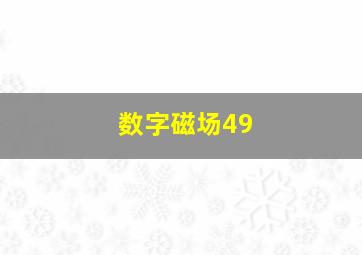 数字磁场49